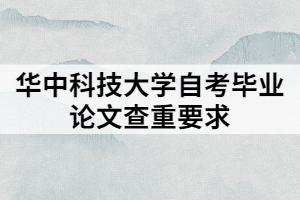 华中科技大学自考毕业论文查重要求